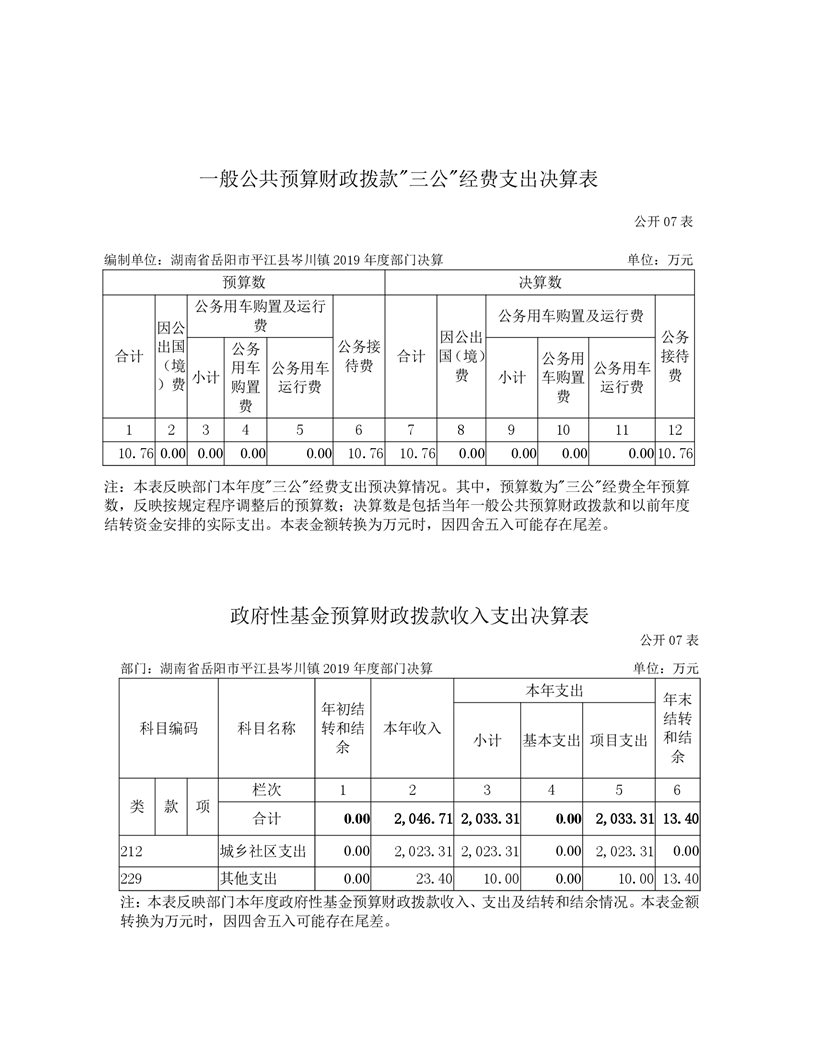 一般公共预算财政拨款"三公"经费支出决算表

公开 07 表

编制单位：湖南省岳阳市平江县岑川镇 2019 年度部门决算　　单位：万元

| 预算数 | | | | | | 决算数 | | | | | |
|---|---|---|---|---|---|---|---|---|---|---|---|
| 合计 | 因公出国（境）费 | 公务用车购置及运行费 | | | 公务接待费 | 合计 | 因公出国（境）费 | 公务用车购置及运行费 | | | 公务接待费 |
| | | 小计 | 公务用车购置费 | 公务用车运行费 | | | | 小计 | 公务用车购置费 | 公务用车运行费 | |
| 1 | 2 | 3 | 4 | 5 | 6 | 7 | 8 | 9 | 10 | 11 | 12 |
| 10.76 | 0.00 | 0.00 | 0.00 | 0.00 | 10.76 | 10.76 | 0.00 | 0.00 | 0.00 | 0.00 | 10.76 |

注：本表反映部门本年度"三公"经费支出预决算情况。其中，预算数为"三公"经费全年预算数，反映按规定程序调整后的预算数；决算数是包括当年一般公共预算财政拨款和以前年度结转资金安排的实际支出。本表金额转换为万元时，因四舍五入可能存在尾差。

政府性基金预算财政拨款收入支出决算表

公开 07 表

部门：湖南省岳阳市平江县岑川镇 2019 年度部门决算　　单位：万元

| 科目编码 | | | 科目名称 | 年初结转和结余 | 本年收入 | 本年支出 | | | 年末结转和结余 |
|---|---|---|---|---|---|---|---|---|---|
| | | | | | | 小计 | 基本支出 | 项目支出 | |
| 类 | 款 | 项 | 栏次 | 1 | 2 | 3 | 4 | 5 | 6 |
| | | | 合计 | 0.00 | 2,046.71 | 2,033.31 | 0.00 | 2,033.31 | 13.40 |
| 212 | | | 城乡社区支出 | 0.00 | 2,023.31 | 2,023.31 | 0.00 | 2,023.31 | 0.00 |
| 229 | | | 其他支出 | 0.00 | 23.40 | 10.00 | 0.00 | 10.00 | 13.40 |

注：本表反映部门本年度政府性基金预算财政拨款收入、支出及结转和结余情况。本表金额转换为万元时，因四舍五入可能存在尾差。